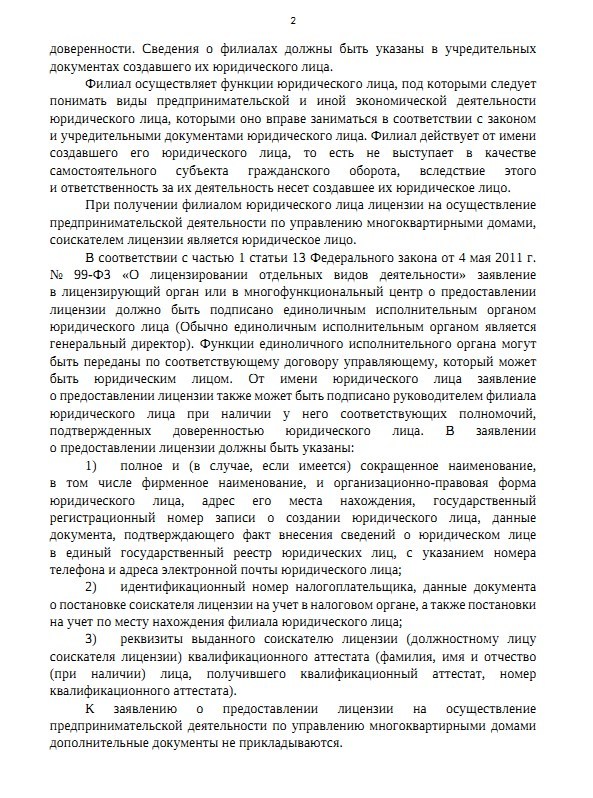 2

доверенности. Сведения о филиалах должны быть указаны в учредительных документах создавшего их юридического лица.

Филиал осуществляет функции юридического лица, под которыми следует понимать виды предпринимательской и иной экономической деятельности юридического лица, которыми оно вправе заниматься в соответствии с законом и учредительными документами юридического лица. Филиал действует от имени создавшего его юридического лица, то есть не выступает в качестве самостоятельного субъекта гражданского оборота, вследствие этого и ответственность за их деятельность несет создавшее их юридическое лицо.

При получении филиалом юридического лица лицензии на осуществление предпринимательской деятельности по управлению многоквартирными домами, соискателем лицензии является юридическое лицо.

В соответствии с частью 1 статьи 13 Федерального закона от 4 мая 2011 г. № 99-ФЗ «О лицензировании отдельных видов деятельности» заявление в лицензирующий орган или в многофункциональный центр о предоставлении лицензии должно быть подписано единоличным исполнительным органом юридического лица (Обычно единоличным исполнительным органом является генеральный директор). Функции единоличного исполнительного органа могут быть переданы по соответствующему договору управляющему, который может быть юридическим лицом. От имени юридического лица заявление о предоставлении лицензии также может быть подписано руководителем филиала юридического лица при наличии у него соответствующих полномочий, подтвержденных доверенностью юридического лица. В заявлении о предоставлении лицензии должны быть указаны:

1) полное и (в случае, если имеется) сокращенное наименование, в том числе фирменное наименование, и организационно-правовая форма юридического лица, адрес его места нахождения, государственный регистрационный номер записи о создании юридического лица, данные документа, подтверждающего факт внесения сведений о юридическом лице в единый государственный реестр юридических лиц, с указанием номера телефона и адреса электронной почты юридического лица;

2) идентификационный номер налогоплательщика, данные документа о постановке соискателя лицензии на учет в налоговом органе, а также постановки на учет по месту нахождения филиала юридического лица;

3) реквизиты выданного соискателю лицензии (должностному лицу соискателя лицензии) квалификационного аттестата (фамилия, имя и отчество (при наличии) лица, получившего квалификационный аттестат, номер квалификационного аттестата).

К заявлению о предоставлении лицензии на осуществление предпринимательской деятельности по управлению многоквартирными домами дополнительные документы не прикладываются.